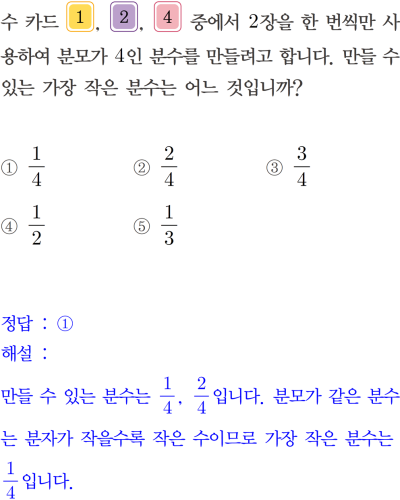 수 카드 1, 2, 4 중에서 2장을 한 번씩만 사용하여 분모가 4인 분수를 만들려고 합니다. 만들 수 있는 가장 작은 분수는 어느 것입니까?

① $\frac{1}{4}$ ② $\frac{2}{4}$ ③ $\frac{3}{4}$
④ $\frac{1}{2}$ ⑤ $\frac{1}{3}$

정답 : ①
해설 :
만들 수 있는 분수는 $\frac{1}{4}$, $\frac{2}{4}$입니다. 분모가 같은 분수는 분자가 작을수록 작은 수이므로 가장 작은 분수는 $\frac{1}{4}$입니다.